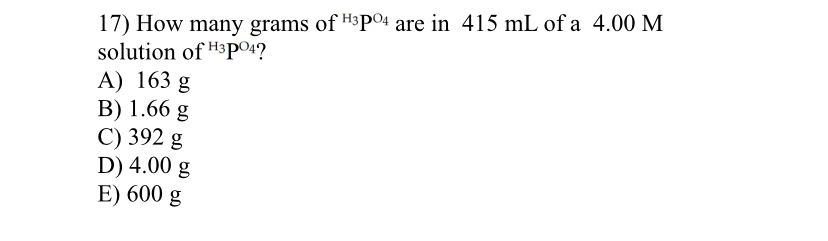 17) How many grams of $H_3PO_4$ are in 415 mL of a 4.00 M solution of $H_3PO_4$?
A) 163 g
B) 1.66 g
C) 392 g
D) 4.00 g
E) 600 g